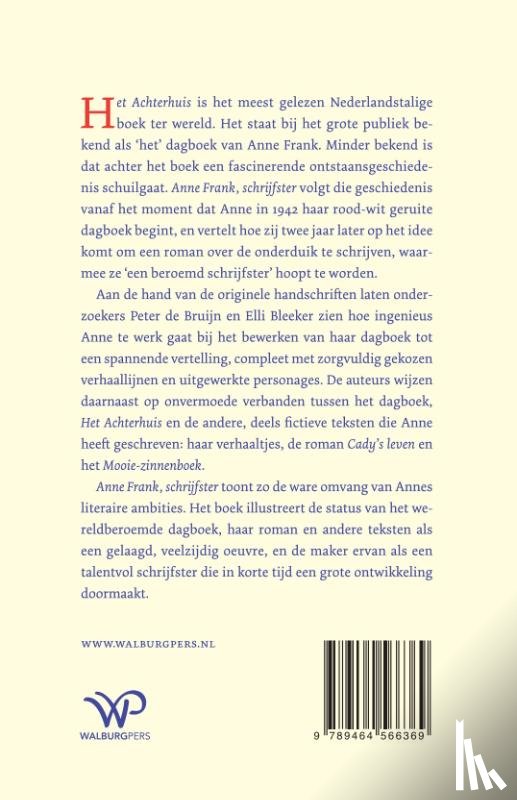 Het Achterhuis is het meest gelezen Nederlandstalige boek ter wereld. Het staat bij het grote publiek bekend als 'het' dagboek van Anne Frank. Minder bekend is dat achter het boek een fascinerende ontstaansgeschiedenis schuilgaat. Anne Frank, schrijfster volgt die geschiedenis vanaf het moment dat Anne in 1942 haar rood-wit geruite dagboek begint, en vertelt hoe zij twee jaar later op het idee komt om een roman over de onderduik te schrijven, waarmee ze 'een beroemd schrijfster' hoopt te worden.

Aan de hand van de originele handschriften laten onderzoekers Peter de Bruijn en Elli Bleeker zien hoe ingenieus Anne te werk gaat bij het bewerken van haar dagboek tot een spannende vertelling, compleet met zorgvuldig gekozen verhaallijnen en uitgewerkte personages. De auteurs wijzen daarnaast op onvermoede verbanden tussen het dagboek, Het Achterhuis en de andere, deels fictieve teksten die Anne heeft geschreven: haar verhaaltjes, de roman Cady's leven en het Mooie-zinnenboek.

Anne Frank, schrijfster toont zo de ware omvang van Annes literaire ambities. Het boek illustreert de status van het wereldberoemde dagboek, haar roman en andere teksten als een gelaagd, veelzijdig oeuvre, en de maker ervan als een talentvol schrijfster die in korte tijd een grote ontwikkeling doormaakt.

WWW.WALBURGPERS.NL

WP
WALBURGPERS

9 789464 566369